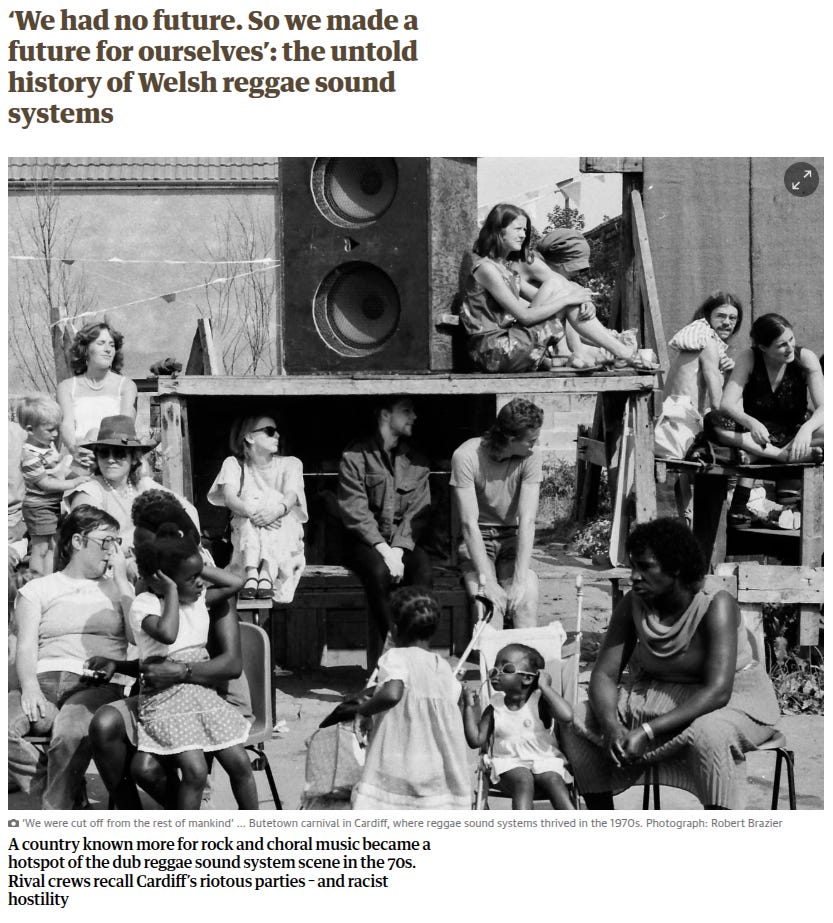 ‘We had no future. So we made a future for ourselves’: the untold history of Welsh reggae sound systems

‘We were cut off from the rest of mankind’ … Butetown carnival in Cardiff, where reggae sound systems thrived in the 1970s. Photograph: Robert Brazier

A country known more for rock and choral music became a hotspot of the dub reggae sound system scene in the 70s. Rival crews recall Cardiff’s riotous parties – and racist hostility